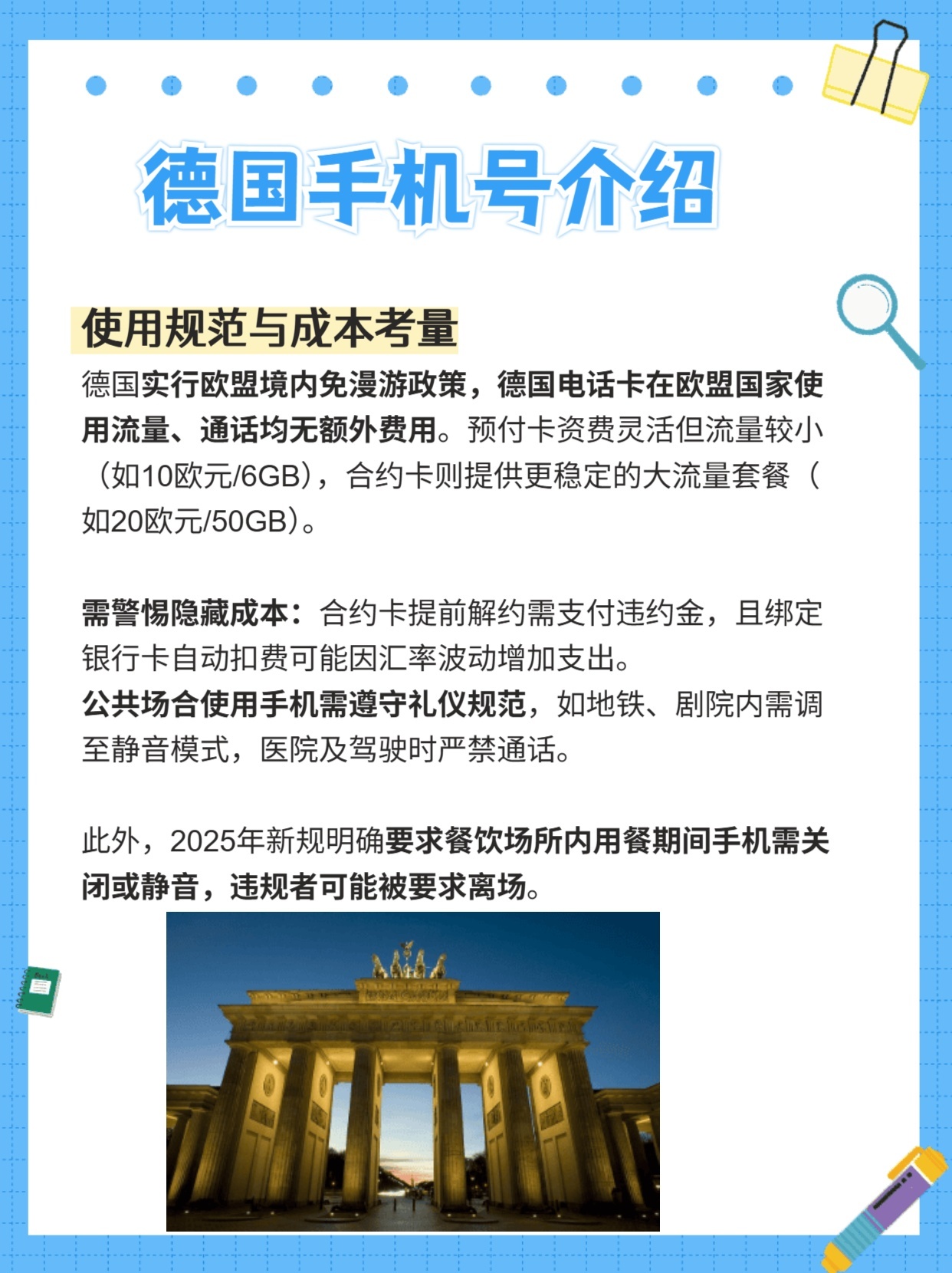 德国手机号介绍

使用规范与成本考量

德国实行欧盟境内免漫游政策，德国电话卡在欧盟国家使用流量、通话均无额外费用。预付卡资费灵活但流量较小（如10欧元/6GB），合约卡则提供更稳定的大流量套餐（如20欧元/50GB）。

需警惕隐藏成本：合约卡提前解约需支付违约金，且绑定银行卡自动扣费可能因汇率波动增加支出。
公共场合使用手机需遵守礼仪规范，如地铁、剧院内需调至静音模式，医院及驾驶时严禁通话。

此外，2025年新规明确要求餐饮场所内用餐期间手机需关闭或静音，违规者可能被要求离场。